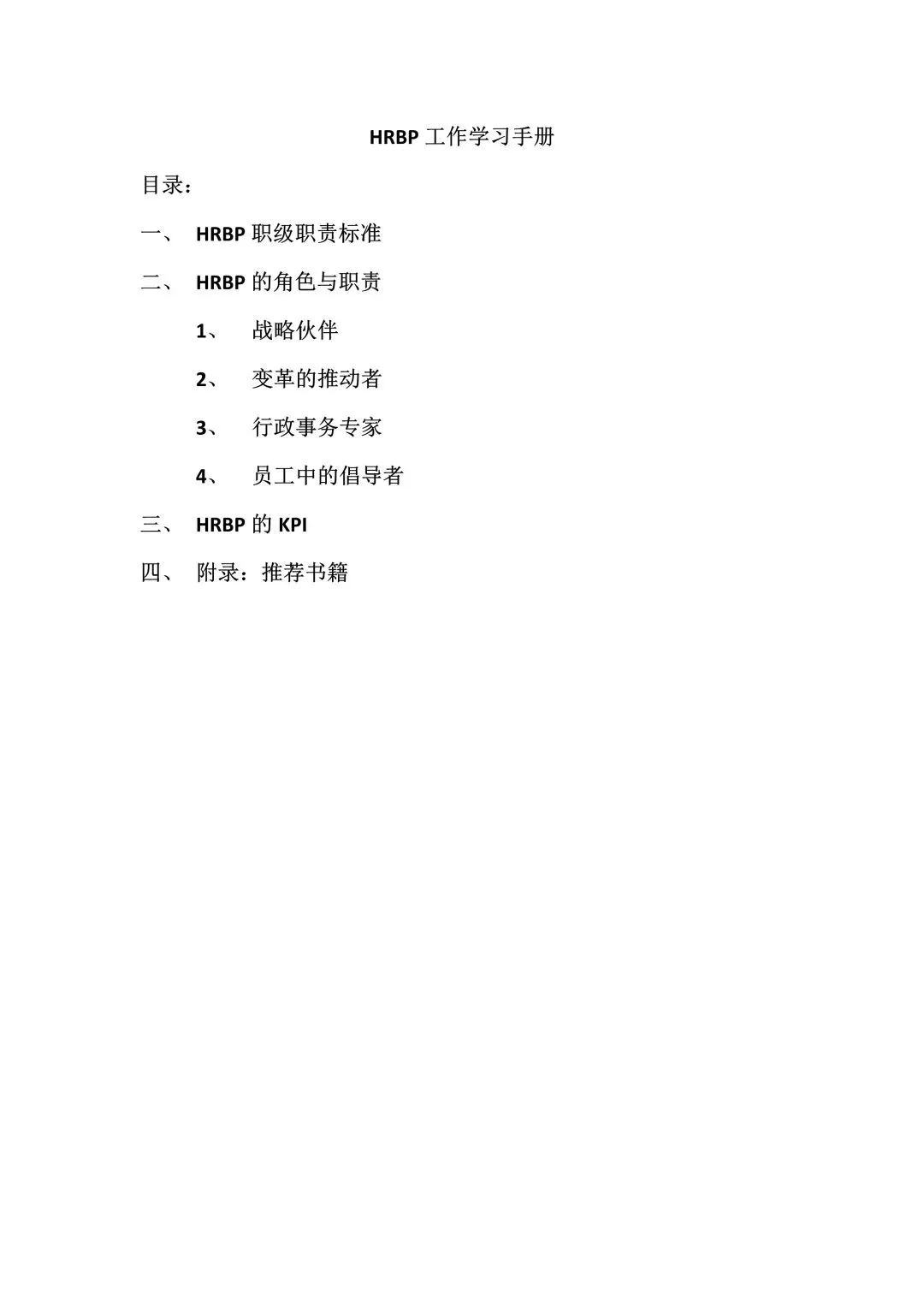 HRBP 工作学习手册

目录：

一、 HRBP 职级职责标准

二、 HRBP 的角色与职责

1、 战略伙伴

2、 变革的推动者

3、 行政事务专家

4、 员工中的倡导者

三、 HRBP 的 KPI

四、 附录：推荐书籍